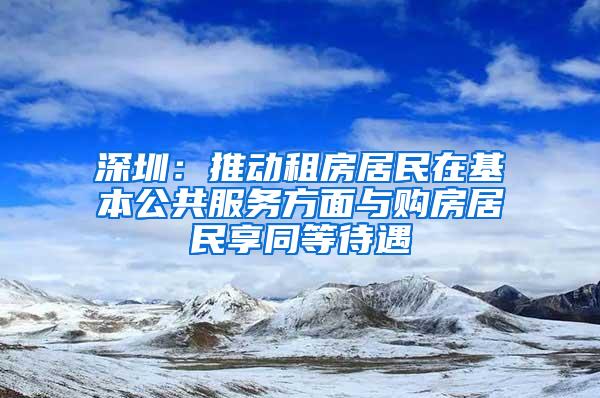 深圳：推动租房居民在基本公共服务方面与购房居民享同等待遇